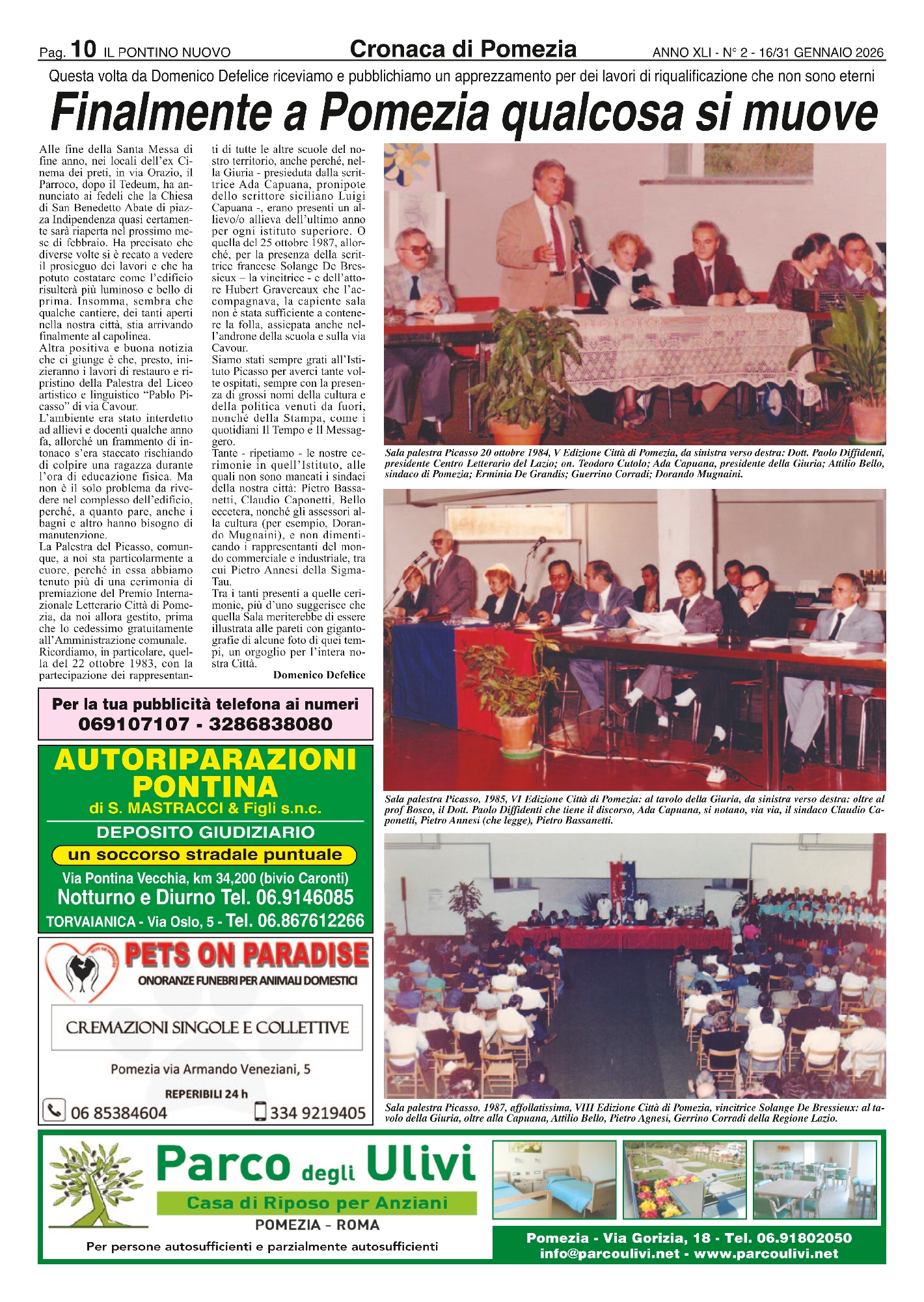 Pag. 10 IL PONTINO NUOVO

Cronaca di Pomezia

ANNO XLI - N° 2 - 16/31 GENNAIO 2026

Questa volta da Domenico Defelice riceviamo e pubblichiamo un apprezzamento per dei lavori di riqualificazione che non sono eterni

Finalmente a Pomezia qualcosa si muove

Alle fine della Santa Messa di fine anno, nei locali dell'ex Cinema dei preti, in via Orazio, il Parroco, dopo il Tedeum, ha annunciato ai fedeli che la Chiesa di San Benedetto Abate di piazza Indipendenza quasi certamente sarà riaperta nel prossimo mese di febbraio. Ha precisato che diverse volte si è recato a vedere il prosieguo dei lavori e che ha potuto costatare come l'edificio risulterà più luminoso e bello di prima. Insomma, sembra che qualche cantiere, dei tanti aperti nella nostra città, stia arrivando finalmente al capolinea.
Altra positiva e buona notizia che ci giunge è che, presto, inizieranno i lavori di restauro e ripristino della Palestra del Liceo artistico e linguistico "Pablo Picasso" di via Cavour.
L'ambiente era stato interdetto ad allievi e docenti qualche anno fa, allorché un frammento di intonaco s'era staccato rischiando di colpire una ragazza durante l'ora di educazione fisica. Ma non è il solo problema da rivedere nel complesso dell'edificio, perché, a quanto pare, anche i bagni e altro hanno bisogno di manutenzione.
La Palestra del Picasso, comunque, a noi sta particolarmente a cuore, perché in essa abbiamo tenuto più di una cerimonia di premiazione del Premio Internazionale Letterario Città di Pomezia, da noi allora gestito, prima che lo cedessimo gratuitamente all'Amministrazione comunale.
Ricordiamo, in particolare, quella del 22 ottobre 1983, con la partecipazione dei rappresentanti di tutte le altre scuole del nostro territorio, anche perché, nella Giuria - presieduta dalla scrittrice Ada Capuana, pronipote dello scrittore siciliano Luigi Capuana -, erano presenti un allievo/o allieva dell'ultimo anno per ogni istituto superiore. O quella del 25 ottobre 1987, allorché, per la presenza della scrittrice francese Solange De Bressieux – la vincitrice - e dell'attore Hubert Gravereaux che l'accompagnava, la capiente sala non è stata sufficiente a contenere la folla, assiepata anche nell'androne della scuola e sulla via Cavour.
Siamo stati sempre grati all'Istituto Picasso per averci tante volte ospitati, sempre con la presenza di grossi nomi della cultura e della politica venuti da fuori, nonché della Stampa, come i quotidiani Il Tempo e Il Messaggero.
Tante - ripetiamo - le nostre cerimonie in quell'Istituto, alle quali non sono mancati i sindaci della nostra città: Pietro Bassanetti, Claudio Caponetti, Bello eccetera, nonché gli assessori alla cultura (per esempio, Dorando Mugnaini), e non dimenticando i rappresentanti del mondo commerciale e industriale, tra cui Pietro Annesi della Sigma-Tau.
Tra i tanti presenti a quelle cerimonie, più d'uno suggerisce che quella Sala meriterebbe di essere illustrata alle pareti con gigantografie di alcune foto di quei tempi, un orgoglio per l'intera nostra Città.

Domenico Defelice

Sala palestra Picasso 20 ottobre 1984, V Edizione Città di Pomezia, da sinistra verso destra: Dott. Paolo Diffidenti, presidente Centro Letterario del Lazio; on. Teodoro Cutolo; Ada Capuana, presidente della Giuria; Attilio Bello, sindaco di Pomezia; Erminia De Grandis; Guerrino Corradi; Dorando Mugnaini.

Sala palestra Picasso, 1985, VI Edizione Città di Pomezia: al tavolo della Giuria, da sinistra verso destra: oltre al prof Bosco, il Dott. Paolo Diffidenti che tiene il discorso, Ada Capuana, si notano, via via, il sindaco Claudio Caponetti, Pietro Annesi (che legge), Pietro Bassanetti.

Sala palestra Picasso, 1987, affollatissima, VIII Edizione Città di Pomezia, vincitrice Solange De Bressieux: al tavolo della Giuria, oltre alla Capuana, Attilio Bello, Pietro Agnesi, Gerrino Corradi della Regione Lazio.

Per la tua pubblicità telefona ai numeri
069107107 - 3286838080

AUTORIPARAZIONI PONTINA
di S. MASTRACCI & Figli s.n.c.
DEPOSITO GIUDIZIARIO
un soccorso stradale puntuale
Via Pontina Vecchia, km 34,200 (bivio Caronti)
Notturno e Diurno Tel. 06.9146085
TORVAIANICA - Via Oslo, 5 - Tel. 06.867612266

PETS ON PARADISE
ONORANZE FUNEBRI PER ANIMALI DOMESTICI
CREMAZIONI SINGOLE E COLLETTIVE
Pomezia via Armando Veneziani, 5
REPERIBILI 24 h
06 85384604
334 9219405

Parco degli Ulivi
Casa di Riposo per Anziani
POMEZIA - ROMA
Per persone autosufficienti e parzialmente autosufficienti
Pomezia - Via Gorizia, 18 - Tel. 06.91802050
info@parcoulivi.net - www.parcoulivi.net